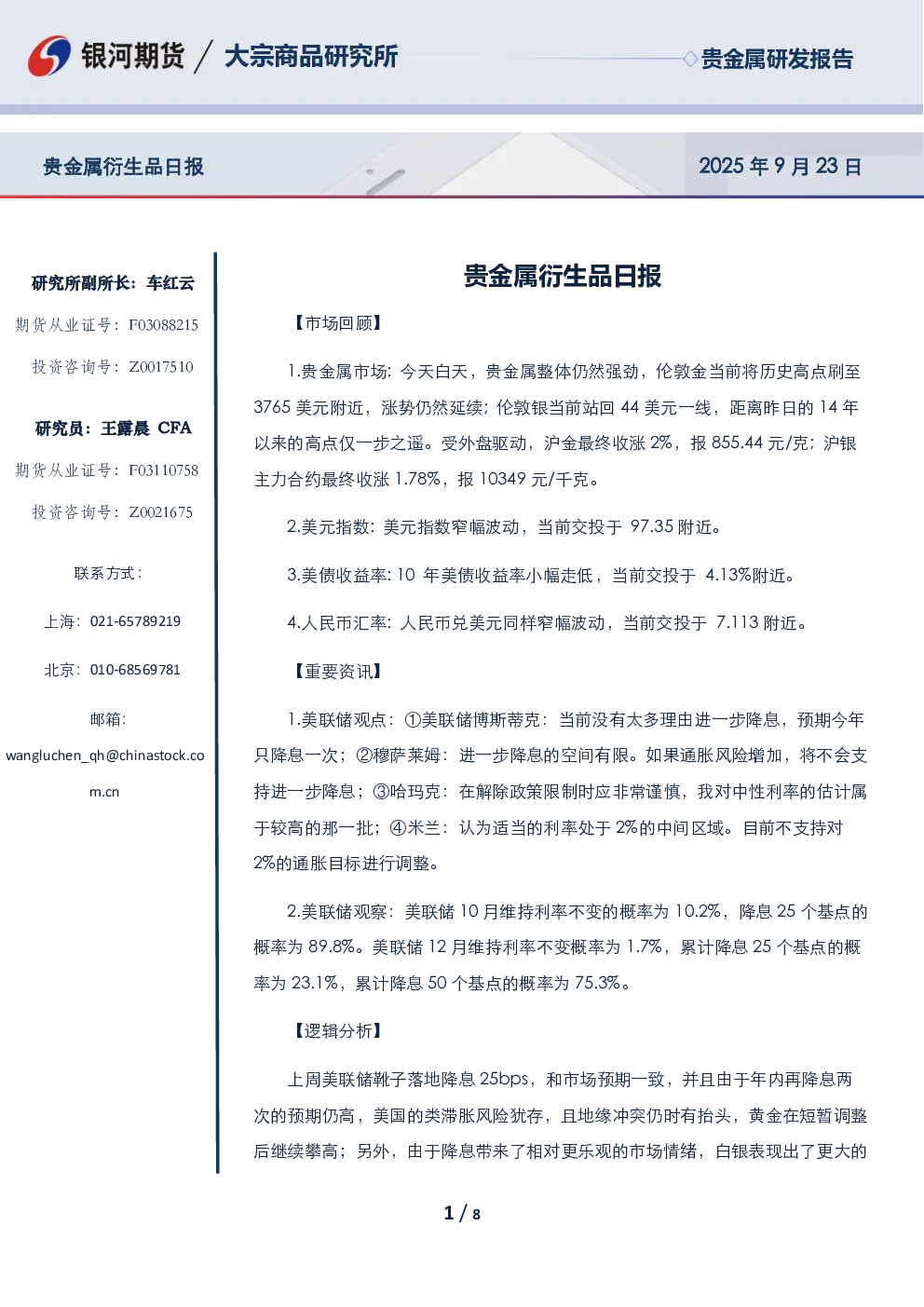 银河期货 / 大宗商品研究所

贵金属研发报告

贵金属衍生品日报

2025 年 9 月 23 日

研究所副所长：车红云

期货从业证号：F03088215

投资咨询号：Z0017510

研究员：王露晨 CFA

期货从业证号：F03110758

投资咨询号：Z0021675

联系方式：

上海：021-65789219

北京：010-68569781

邮箱：

wangluchen_qh@chinastock.com.cn

贵金属衍生品日报

【市场回顾】

1.贵金属市场：今天白天，贵金属整体仍然强劲，伦敦金当前将历史高点刷至 3765 美元附近，涨势仍然延续；伦敦银当前站回 44 美元一线，距离昨日的 14 年以来的高点仅一步之遥。受外盘驱动，沪金最终收涨 2%，报 855.44 元/克；沪银主力合约最终收涨 1.78%，报 10349 元/千克。

2.美元指数：美元指数窄幅波动，当前交投于 97.35 附近。

3.美债收益率：10 年美债收益率小幅走低，当前交投于 4.13%附近。

4.人民币汇率：人民币兑美元同样窄幅波动，当前交投于 7.113 附近。

【重要资讯】

1.美联储观点：①美联储博斯蒂克：当前没有太多理由进一步降息，预期今年只降息一次；②穆萨莱姆：进一步降息的空间有限。如果通胀风险增加，将不会支持进一步降息；③哈玛克：在解除政策限制时应非常谨慎，我对中性利率的估计属于较高的那一批；④米兰：认为适当的利率处于 2%的中间区域。目前不支持对 2%的通胀目标进行调整。

2.美联储观察：美联储 10 月维持利率不变的概率为 10.2%，降息 25 个基点的概率为 89.8%。美联储 12 月维持利率不变概率为 1.7%，累计降息 25 个基点的概率为 23.1%，累计降息 50 个基点的概率为 75.3%。

【逻辑分析】

上周美联储靴子落地降息 25bps，和市场预期一致，并且由于年内再降息两次的预期仍高，美国的类滞胀风险犹存，且地缘冲突仍时有抬头，黄金在短暂调整后继续攀高；另外，由于降息带来了相对更乐观的市场情绪，白银表现出了更大的

1 / 8